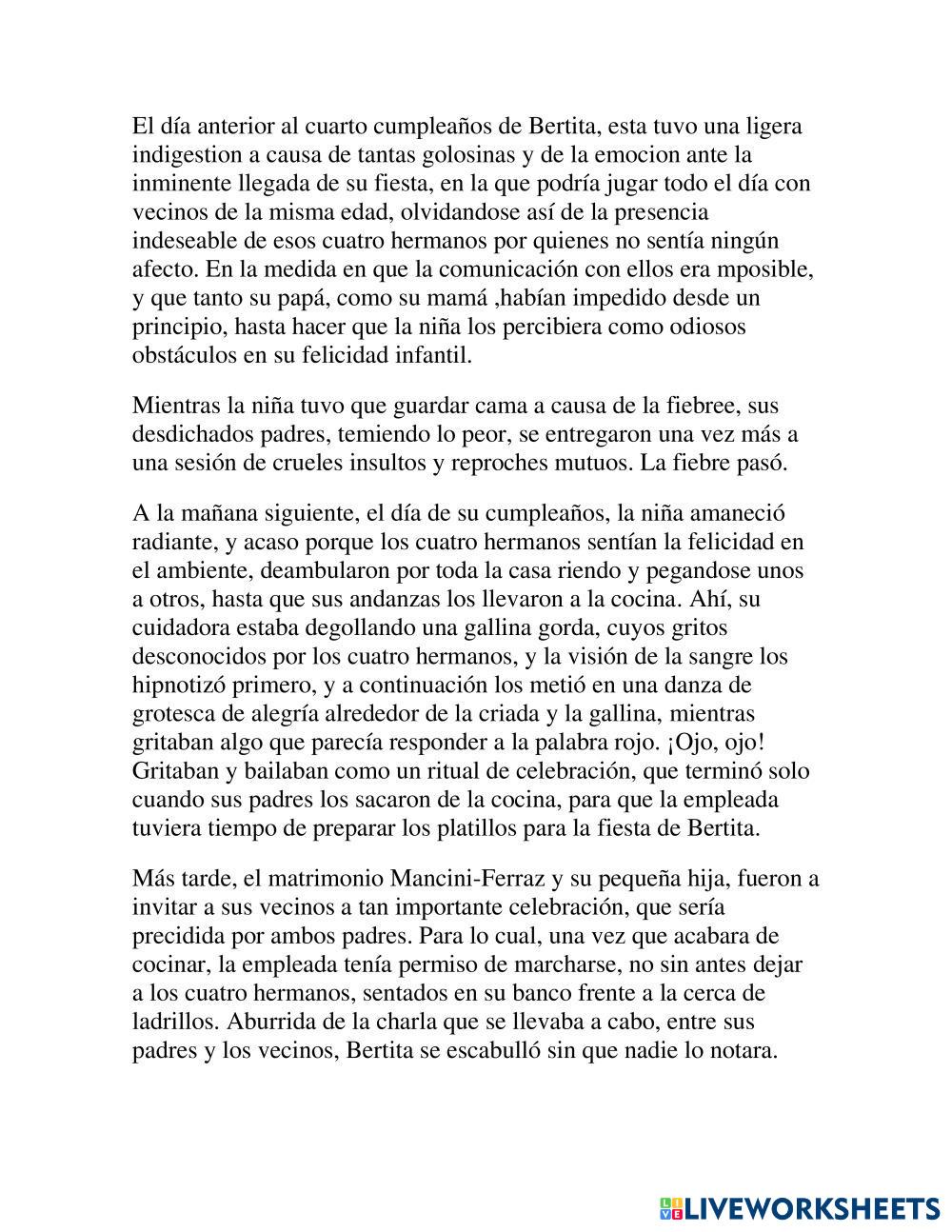 El día anterior al cuarto cumpleaños de Bertita, esta tuvo una ligera indigestion a causa de tantas golosinas y de la emocion ante la inminente llegada de su fiesta, en la que podría jugar todo el día con vecinos de la misma edad, olvidandose así de la presencia indeseable de esos cuatro hermanos por quienes no sentía ningún afecto. En la medida en que la comunicación con ellos era mposible, y que tanto su papá, como su mamá ,habían impedido desde un principio, hasta hacer que la niña los percibiera como odiosos obstáculos en su felicidad infantil.

Mientras la niña tuvo que guardar cama a causa de la fiebree, sus desdichados padres, temiendo lo peor, se entregaron una vez más a una sesión de crueles insultos y reproches mutuos. La fiebre pasó.

A la mañana siguiente, el día de su cumpleaños, la niña amaneció radiante, y acaso porque los cuatro hermanos sentían la felicidad en el ambiente, deambularon por toda la casa riendo y pegandose unos a otros, hasta que sus andanzas los llevaron a la cocina. Ahí, su cuidadora estaba degollando una gallina gorda, cuyos gritos desconocidos por los cuatro hermanos, y la visión de la sangre los hipnotizó primero, y a continuación los metió en una danza de grotesca de alegría alrededor de la criada y la gallina, mientras gritaban algo que parecía responder a la palabra rojo. ¡Ojo, ojo! Gritaban y bailaban como un ritual de celebración, que terminó solo cuando sus padres los sacaron de la cocina, para que la empleada tuviera tiempo de preparar los platillos para la fiesta de Bertita.

Más tarde, el matrimonio Mancini-Ferraz y su pequeña hija, fueron a invitar a sus vecinos a tan importante celebración, que sería precidida por ambos padres. Para lo cual, una vez que acabara de cocinar, la empleada tenía permiso de marcharse, no sin antes dejar a los cuatro hermanos, sentados en su banco frente a la cerca de ladrillos. Aburrida de la charla que se llevaba a cabo, entre sus padres y los vecinos, Bertita se escabulló sin que nadie lo notara.

LIVEWORKSHEETS